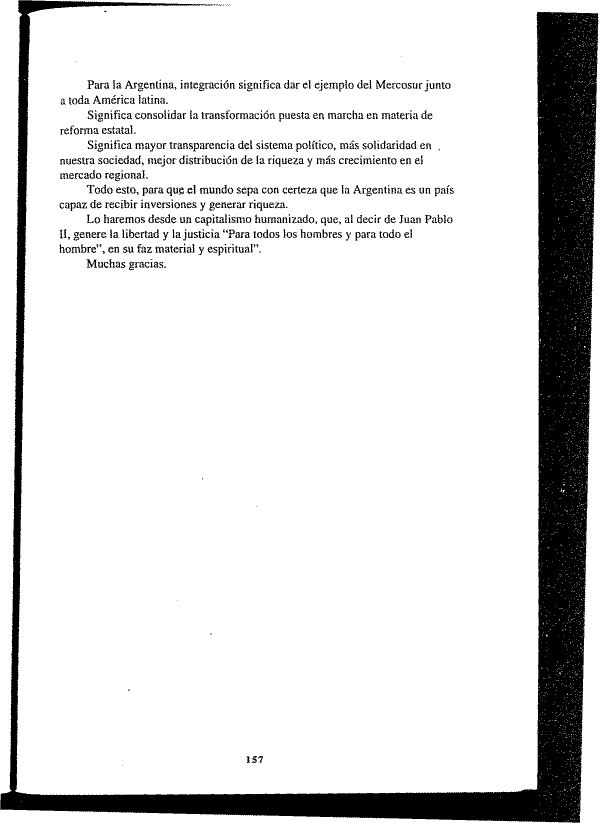 Para la Argentina, integración significa dar el ejemplo del Mercosur junto a toda América latina.

Significa consolidar la transformación puesta en marcha en materia de reforma estatal.

Significa mayor transparencia del sistema político, más solidaridad en nuestra sociedad, mejor distribución de la riqueza y más crecimiento en el mercado regional.

Todo esto, para que el mundo sepa con certeza que la Argentina es un país capaz de recibir inversiones y generar riqueza.

Lo haremos desde un capitalismo humanizado, que, al decir de Juan Pablo II, genere la libertad y la justicia "Para todos los hombres y para todo el hombre", en su faz material y espiritual".

Muchas gracias.

157